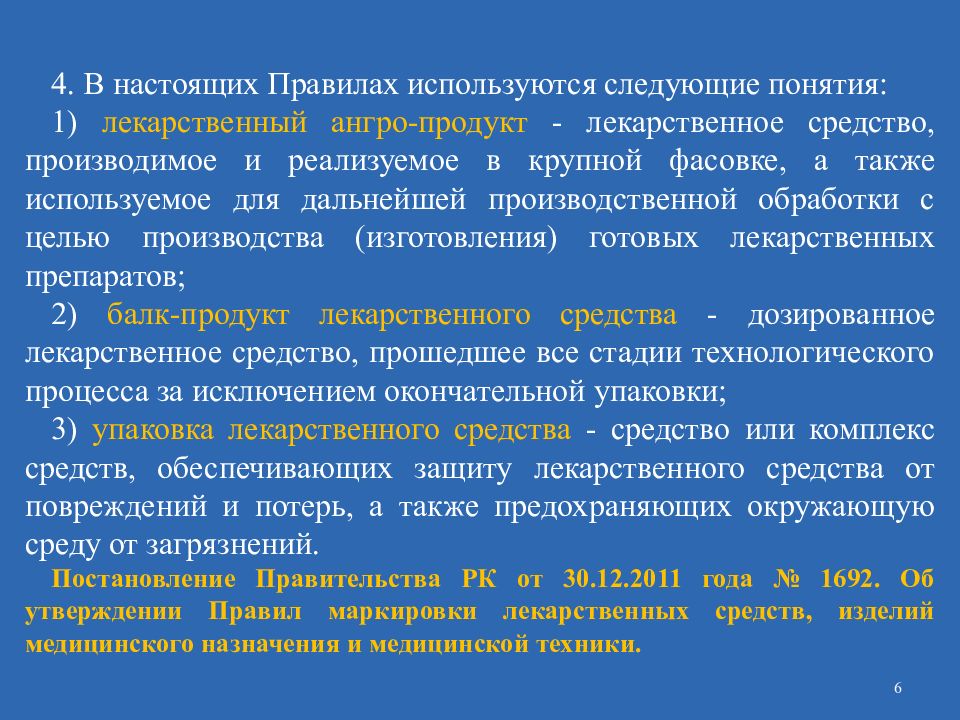 4. В настоящих Правилах используются следующие понятия:

1) лекарственный ангро-продукт - лекарственное средство, производимое и реализуемое в крупной фасовке, а также используемое для дальнейшей производственной обработки с целью производства (изготовления) готовых лекарственных препаратов;

2) балк-продукт лекарственного средства - дозированное лекарственное средство, прошедшее все стадии технологического процесса за исключением окончательной упаковки;

3) упаковка лекарственного средства - средство или комплекс средств, обеспечивающих защиту лекарственного средства от повреждений и потерь, а также предохраняющих окружающую среду от загрязнений.

Постановление Правительства РК от 30.12.2011 года № 1692. Об утверждении Правил маркировки лекарственных средств, изделий медицинского назначения и медицинской техники.

6